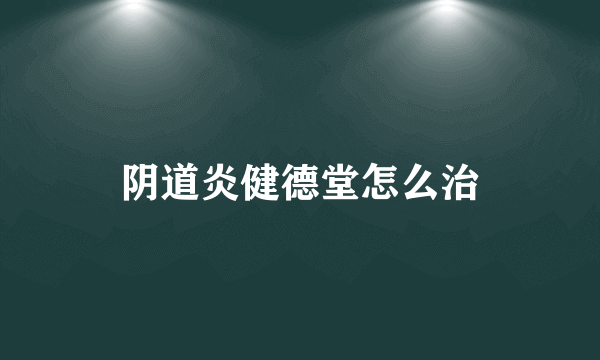 阴道炎健德堂怎么治